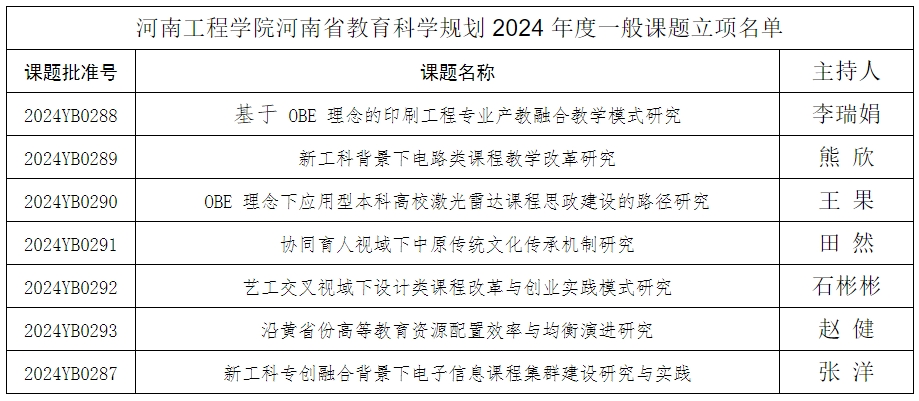 河南工程学院河南省教育科学规划 2024 年度一般课题立项名单

| 课题批准号 | 课题名称 | 主持人 |
|---|---|---|
| 2024YB0288 | 基于 OBE 理念的印刷工程专业产教融合教学模式研究 | 李瑞娟 |
| 2024YB0289 | 新工科背景下电路类课程教学改革研究 | 熊 欣 |
| 2024YB0290 | OBE 理念下应用型本科高校激光雷达课程思政建设的路径研究 | 王 果 |
| 2024YB0291 | 协同育人视域下中原传统文化传承机制研究 | 田 然 |
| 2024YB0292 | 艺工交叉视域下设计类课程改革与创业实践模式研究 | 石彬彬 |
| 2024YB0293 | 沿黄省份高等教育资源配置效率与均衡演进研究 | 赵 健 |
| 2024YB0287 | 新工科专创融合背景下电子信息课程集群建设研究与实践 | 张 洋 |